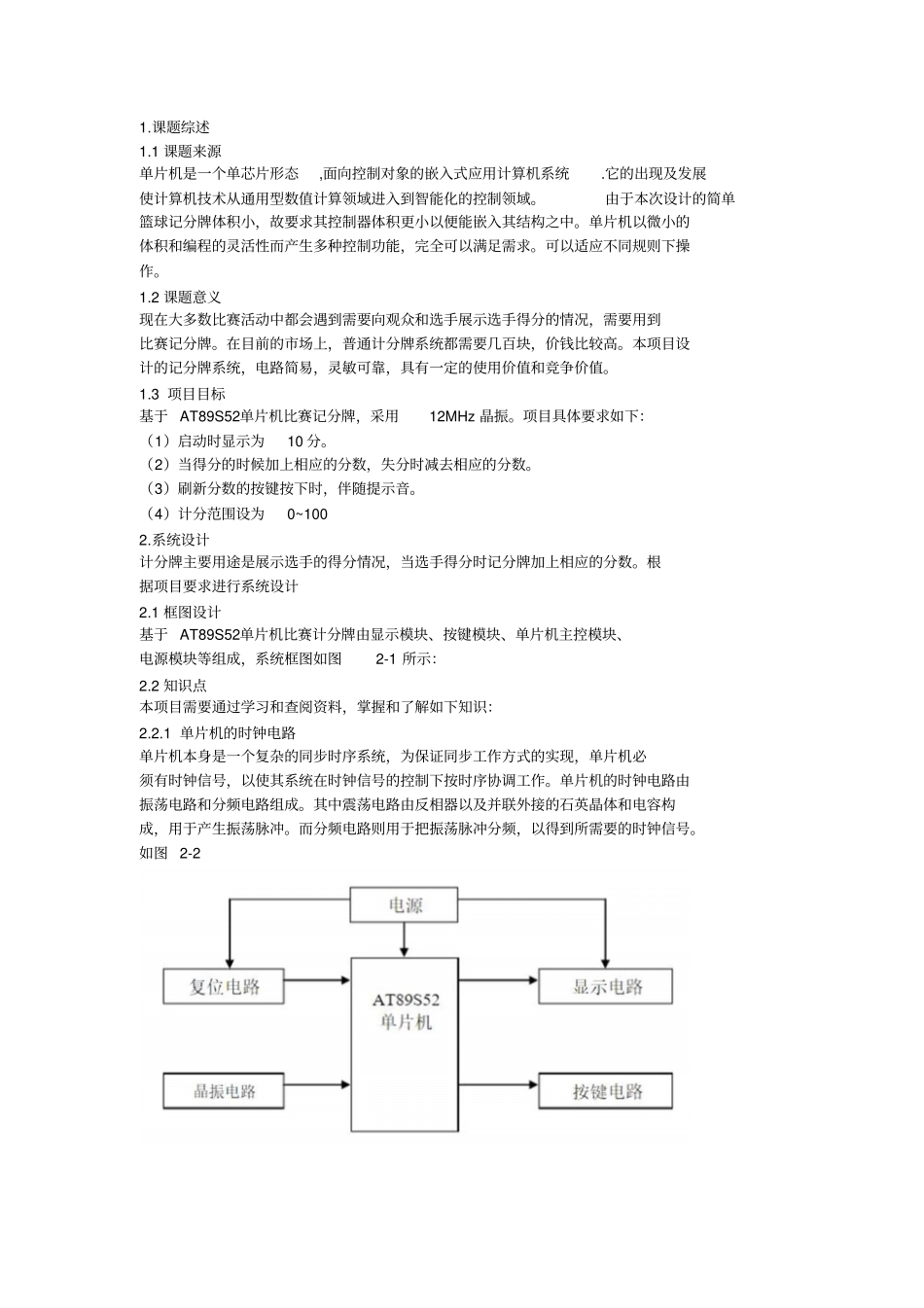 1.课题综述

1.1 课题来源

单片机是一个单芯片形态 ,面向控制对象的嵌入式应用计算机系统 .它的出现及发展使计算机技术从通用型数值计算领域进入到智能化的控制领域。 由于本次设计的简单篮球记分牌体积小，故要求其控制器体积更小以便能嵌入其结构之中。单片机以微小的体积和编程的灵活性而产生多种控制功能，完全可以满足需求。可以适应不同规则下操作。

1.2 课题意义

现在大多数比赛活动中都会遇到需要向观众和选手展示选手得分的情况，需要用到比赛记分牌。在目前的市场上，普通计分牌系统都需要几百块，价钱比较高。本项目设计的记分牌系统，电路简易，灵敏可靠，具有一定的使用价值和竞争价值。

1.3 项目目标

基于 AT89S52单片机比赛记分牌，采用 12MHz 晶振。项目具体要求如下:

（1）启动时显示为 10 分。

（2）当得分的时候加上相应的分数，失分时减去相应的分数。

（3）刷新分数的按键按下时，伴随提示音。

（4）计分范围设为 0~100

2.系统设计

计分牌主要用途是展示选手的得分情况，当选手得分时记分牌加上相应的分数。根据项目要求进行系统设计

2.1 框图设计

基于 AT89S52单片机比赛计分牌由显示模块、按键模块、单片机主控模块、电源模块等组成，系统框图如图 2-1 所示:

2.2 知识点

本项目需要通过学习和查阅资料，掌握和了解如下知识:

2.2.1 单片机的时钟电路

单片机本身是一个复杂的同步时序系统，为保证同步工作方式的实现，单片机必须有时钟信号，以使其系统在时钟信号的控制下按时序协调工作。单片机的时钟电路由振荡电路和分频电路组成。其中震荡电路由反相器以及并联外接的石英晶体和电容构成，用于产生振荡脉冲。而分频电路则用于把振荡脉冲分频，以得到所需要的时钟信号。如图 2-2

电源
复位电路
AT89S52
单片机
显示电路
晶振电路
按键电路